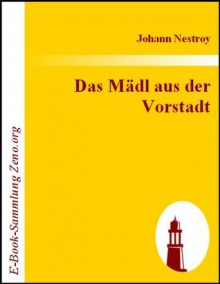 Johann Nestroy

Das Mädl aus der Vorstadt

E-Book-Sammlung Zeno.org